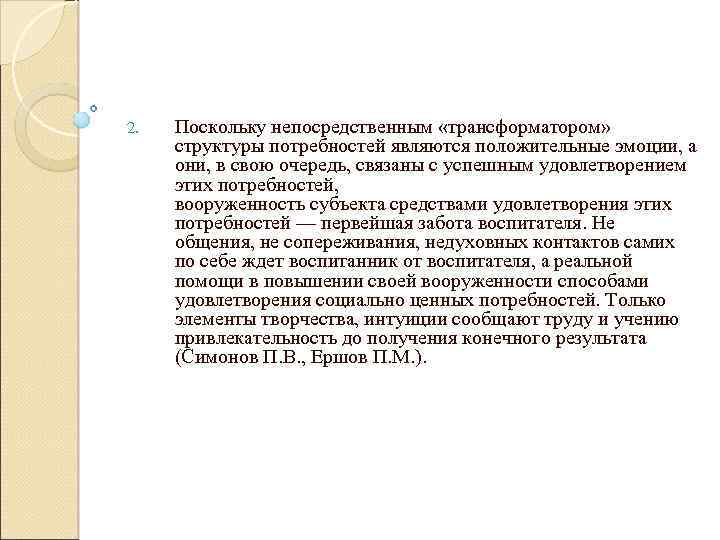 2. Поскольку непосредственным «трансформатором» структуры потребностей являются положительные эмоции, а они, в свою очередь, связаны с успешным удовлетворением этих потребностей,
вооруженность субъекта средствами удовлетворения этих потребностей — первейшая забота воспитателя. Не общения, не сопереживания, недуховных контактов самих по себе ждет воспитанник от воспитателя, а реальной помощи в повышении своей вооруженности способами удовлетворения социально ценных потребностей. Только элементы творчества, интуиции сообщают труду и учению привлекательность до получения конечного результата (Симонов П.В., Ершов П.М.).